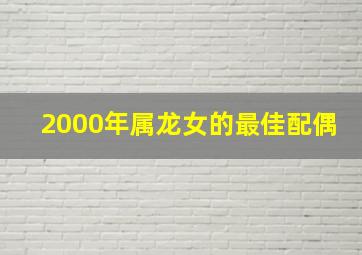 2000年属龙女的最佳配偶